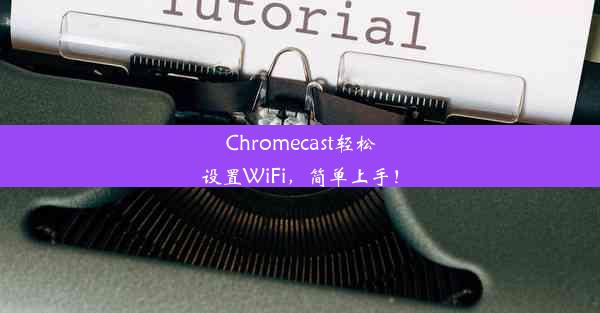 Tutorial

Chromecast轻松设置WiFi，简单上手！